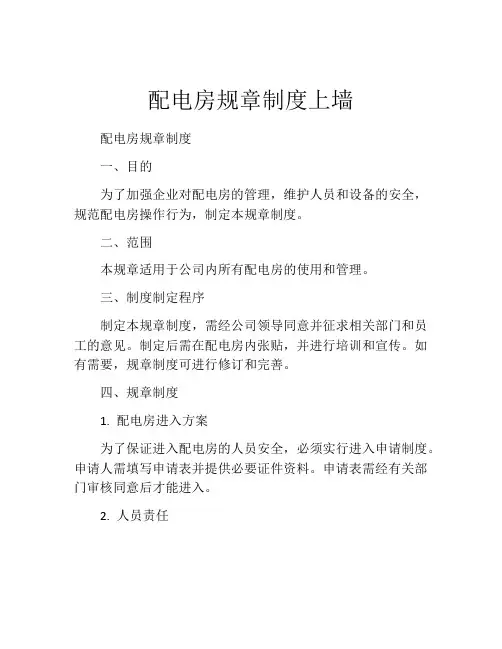 配电房规章制度上墙

配电房规章制度

一、目的

为了加强企业对配电房的管理，维护人员和设备的安全，规范配电房操作行为，制定本规章制度。

二、范围

本规章适用于公司内所有配电房的使用和管理。

三、制度制定程序

制定本规章制度，需经公司领导同意并征求相关部门和员工的意见。制定后需在配电房内张贴，并进行培训和宣传。如有需要，规章制度可进行修订和完善。

四、规章制度

1. 配电房进入方案

为了保证进入配电房的人员安全，必须实行进入申请制度。申请人需填写申请表并提供必要证件资料。申请表需经有关部门审核同意后才能进入。

2. 人员责任